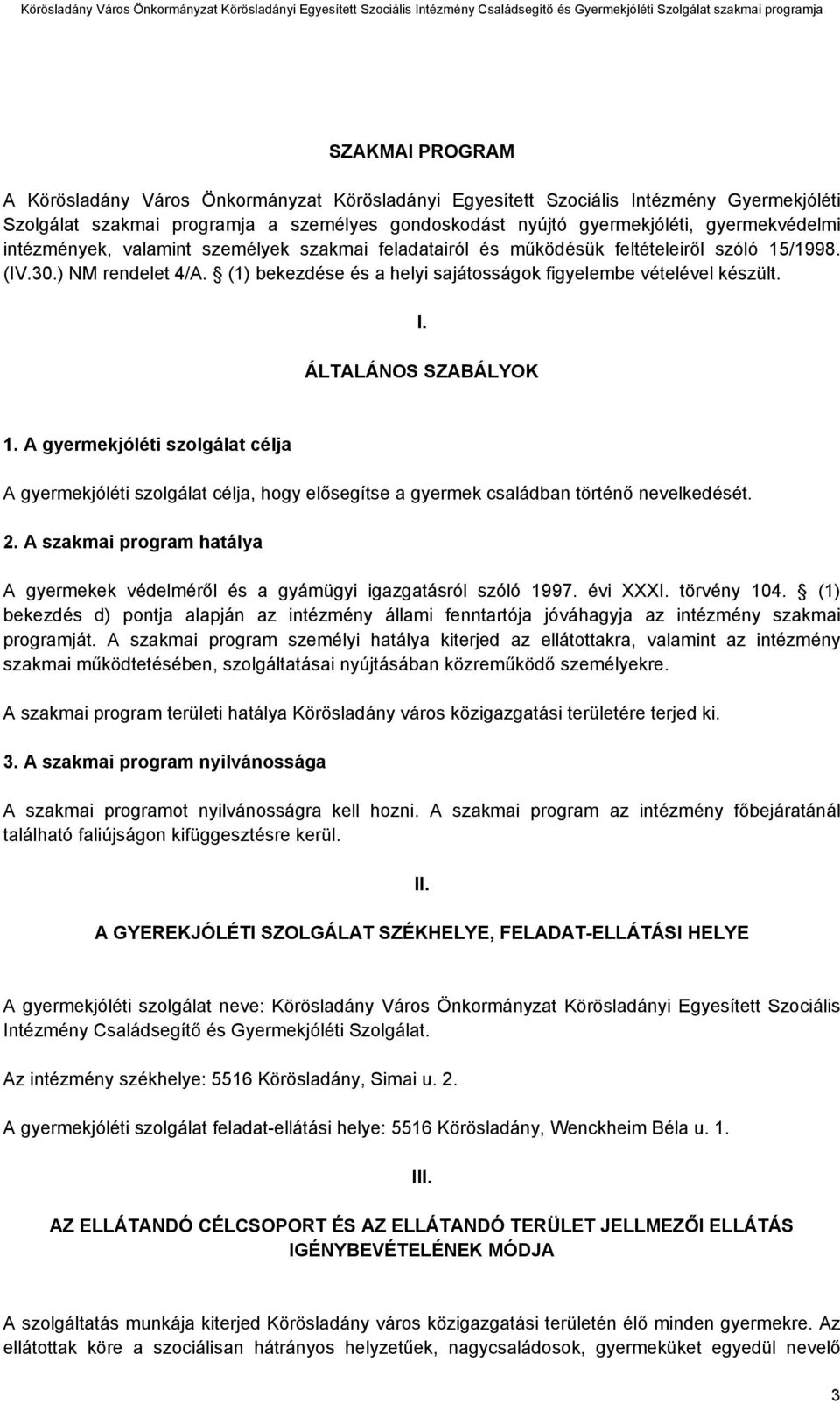 Körösladány Város Önkormányzat Körösladányi Egyesített Szociális Intézmény Családsegítő és Gyermekjóléti Szolgálat szakmai programja

SZAKMAI PROGRAM

A Körösladány Város Önkormányzat Körösladányi Egyesített Szociális Intézmény Gyermekjóléti Szolgálat szakmai programja a személyes gondoskodást nyújtó gyermekjóléti, gyermekvédelmi intézmények, valamint személyek szakmai feladatairól és működésük feltételeiről szóló 15/1998. (IV.30.) NM rendelet 4/A. § (1) bekezdése és a helyi sajátosságok figyelembe vételével készült.

I.

ÁLTALÁNOS SZABÁLYOK

1. A gyermekjóléti szolgálat célja

A gyermekjóléti szolgálat célja, hogy elősegítse a gyermek családban történő nevelkedését.

2. A szakmai program hatálya

A gyermekek védelméről és a gyámügyi igazgatásról szóló 1997. évi XXXI. törvény 104. § (1) bekezdés d) pontja alapján az intézmény állami fenntartója jóváhagyja az intézmény szakmai programját. A szakmai program személyi hatálya kiterjed az ellátottakra, valamint az intézmény szakmai működtetésében, szolgáltatásai nyújtásában közreműködő személyekre.

A szakmai program területi hatálya Körösladány város közigazgatási területére terjed ki.

3. A szakmai program nyilvánossága

A szakmai programot nyilvánosságra kell hozni. A szakmai program az intézmény főbejáratánál található faliújságon kifüggesztésre kerül.

II.

A GYEREKJÓLÉTI SZOLGÁLAT SZÉKHELYE, FELADAT-ELLÁTÁSI HELYE

A gyermekjóléti szolgálat neve: Körösladány Város Önkormányzat Körösladányi Egyesített Szociális Intézmény Családsegítő és Gyermekjóléti Szolgálat.

Az intézmény székhelye: 5516 Körösladány, Simai u. 2.

A gyermekjóléti szolgálat feladat-ellátási helye: 5516 Körösladány, Wenckheim Béla u. 1.

III.

AZ ELLÁTANDÓ CÉLCSOPORT ÉS AZ ELLÁTANDÓ TERÜLET JELLMEZŐI ELLÁTÁS IGÉNYBEVÉTELÉNEK MÓDJA

A szolgáltatás munkája kiterjed Körösladány város közigazgatási területén élő minden gyermekre. Az ellátottak köre a szociálisan hátrányos helyzetűek, nagycsaládosok, gyermeküket egyedül nevelő

3